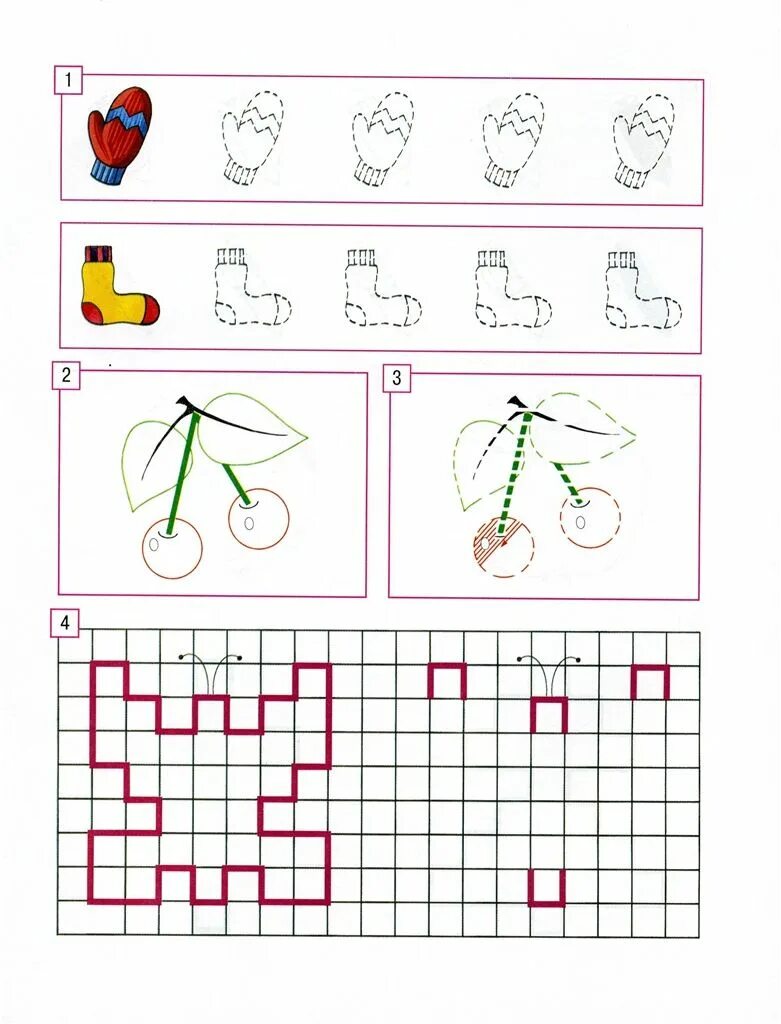 1

2

3

4